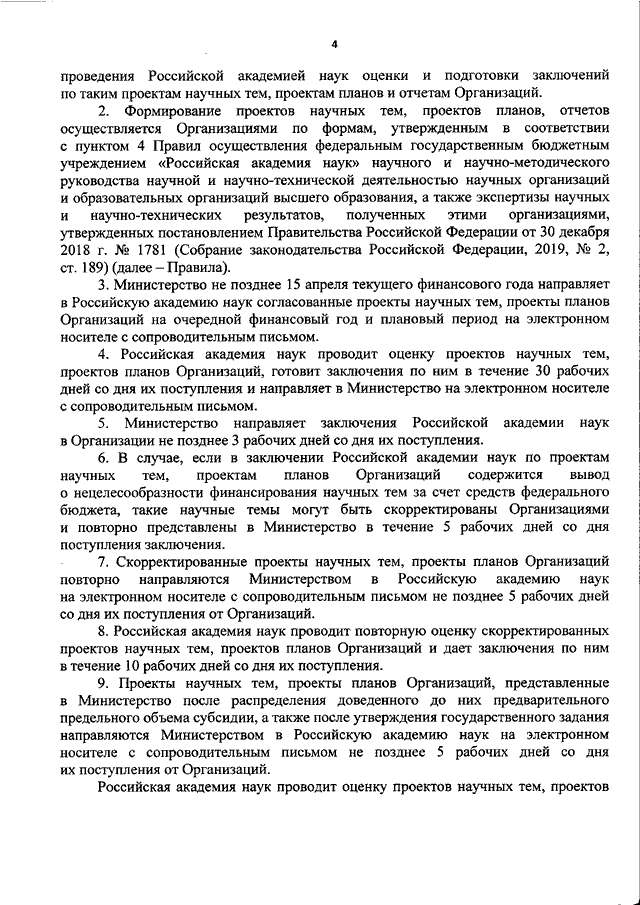 4

проведения Российской академией наук оценки и подготовки заключений по таким проектам научных тем, проектам планов и отчетам Организаций.

2. Формирование проектов научных тем, проектов планов, отчетов осуществляется Организациями по формам, утвержденным в соответствии с пунктом 4 Правил осуществления федеральным государственным бюджетным учреждением «Российская академия наук» научного и научно-методического руководства научной и научно-технической деятельностью научных организаций и образовательных организаций высшего образования, а также экспертизы научных и научно-технических результатов, полученных этими организациями, утвержденных постановлением Правительства Российской Федерации от 30 декабря 2018 г. № 1781 (Собрание законодательства Российской Федерации, 2019, № 2, ст. 189) (далее – Правила).

3. Министерство не позднее 15 апреля текущего финансового года направляет в Российскую академию наук согласованные проекты научных тем, проекты планов Организаций на очередной финансовый год и плановый период на электронном носителе с сопроводительным письмом.

4. Российская академия наук проводит оценку проектов научных тем, проектов планов Организаций, готовит заключения по ним в течение 30 рабочих дней со дня их поступления и направляет в Министерство на электронном носителе с сопроводительным письмом.

5. Министерство направляет заключения Российской академии наук в Организации не позднее 3 рабочих дней со дня их поступления.

6. В случае, если в заключении Российской академии наук по проектам научных тем, проектам планов Организаций содержится вывод о нецелесообразности финансирования научных тем за счет средств федерального бюджета, такие научные темы могут быть скорректированы Организациями и повторно представлены в Министерство в течение 5 рабочих дней со дня поступления заключения.

7. Скорректированные проекты научных тем, проекты планов Организаций повторно направляются Министерством в Российскую академию наук на электронном носителе с сопроводительным письмом не позднее 5 рабочих дней со дня их поступления от Организаций.

8. Российская академия наук проводит повторную оценку скорректированных проектов научных тем, проектов планов Организаций и дает заключения по ним в течение 10 рабочих дней со дня их поступления.

9. Проекты научных тем, проекты планов Организаций, представленные в Министерство после распределения доведенного до них предварительного предельного объема субсидии, а также после утверждения государственного задания направляются Министерством в Российскую академию наук на электронном носителе с сопроводительным письмом не позднее 5 рабочих дней со дня их поступления от Организаций.

Российская академия наук проводит оценку проектов научных тем, проектов